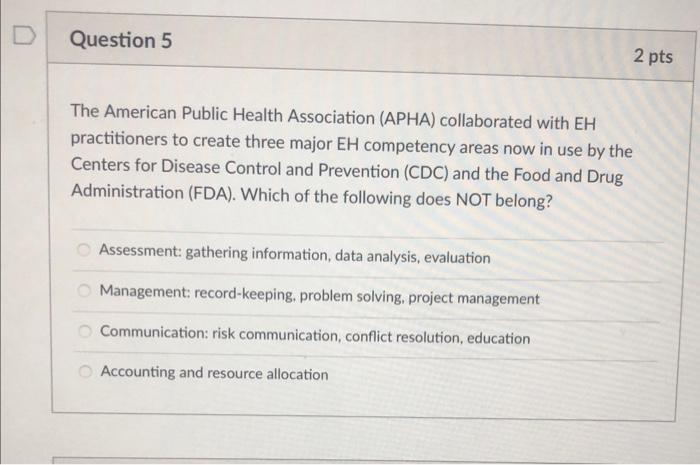 Question 5

2 pts

The American Public Health Association (APHA) collaborated with EH practitioners to create three major EH competency areas now in use by the Centers for Disease Control and Prevention (CDC) and the Food and Drug Administration (FDA). Which of the following does NOT belong?

Assessment: gathering information, data analysis, evaluation

Management: record-keeping, problem solving, project management

Communication: risk communication, conflict resolution, education

Accounting and resource allocation